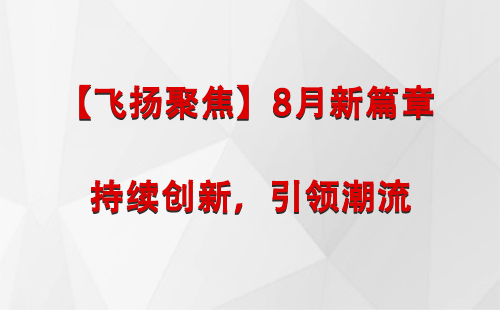 【飞扬聚焦】8月新篇章

持续创新，引领潮流